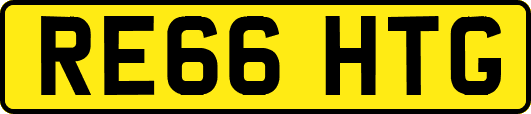 RE66 HTG